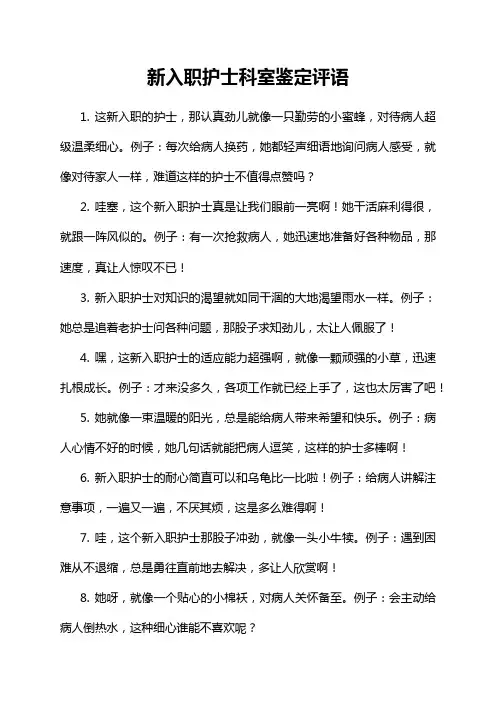 新入职护士科室鉴定评语

1. 这新入职的护士，那认真劲儿就像一只勤劳的小蜜蜂，对待病人超级温柔细心。例子：每次给病人换药，她都轻声细语地询问病人感受，就像对待家人一样，难道这样的护士不值得点赞吗？

2. 哇塞，这个新入职护士真是让我们眼前一亮啊！她干活麻利得很，就跟一阵风似的。例子：有一次抢救病人，她迅速地准备好各种物品，那速度，真让人惊叹不已！

3. 新入职护士对知识的渴望就如同干涸的大地渴望雨水一样。例子：她总是追着老护士问各种问题，那股子求知劲儿，太让人佩服了！

4. 嘿，这新入职护士的适应能力超强啊，就像一颗顽强的小草，迅速扎根成长。例子：才来没多久，各项工作就已经上手了，这也太厉害了吧！

5. 她就像一束温暖的阳光，总是能给病人带来希望和快乐。例子：病人心情不好的时候，她几句话就能把病人逗笑，这样的护士多棒啊！

6. 新入职护士的耐心简直可以和乌龟比一比啦！例子：给病人讲解注意事项，一遍又一遍，不厌其烦，这是多么难得啊！

7. 哇，这个新入职护士那股子冲劲，就像一头小牛犊。例子：遇到困难从不退缩，总是勇往直前地去解决，多让人欣赏啊！

8. 她呀，就像一个贴心的小棉袄，对病人关怀备至。例子：会主动给病人倒热水，这种细心谁能不喜欢呢？